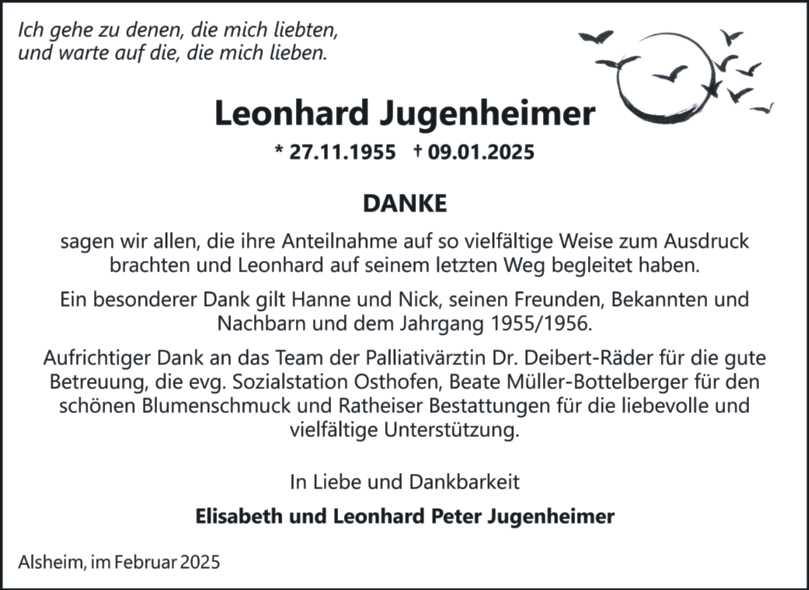 Ich gehe zu denen, die mich liebten, und warte auf die, die mich lieben.

Leonhard Jugenheimer

* 27.11.1955 † 09.01.2025

DANKE

sagen wir allen, die ihre Anteilnahme auf so vielfältige Weise zum Ausdruck brachten und Leonhard auf seinem letzten Weg begleitet haben.

Ein besonderer Dank gilt Hanne und Nick, seinen Freunden, Bekannten und Nachbarn und dem Jahrgang 1955/1956.

Aufrichtiger Dank an das Team der Palliativärztin Dr. Deibert-Räder für die gute Betreuung, die evg. Sozialstation Osthofen, Beate Müller-Bottelberger für den schönen Blumenschmuck und Ratheiser Bestattungen für die liebevolle und vielfältige Unterstützung.

In Liebe und Dankbarkeit

Elisabeth und Leonhard Peter Jugenheimer

Alsheim, im Februar 2025